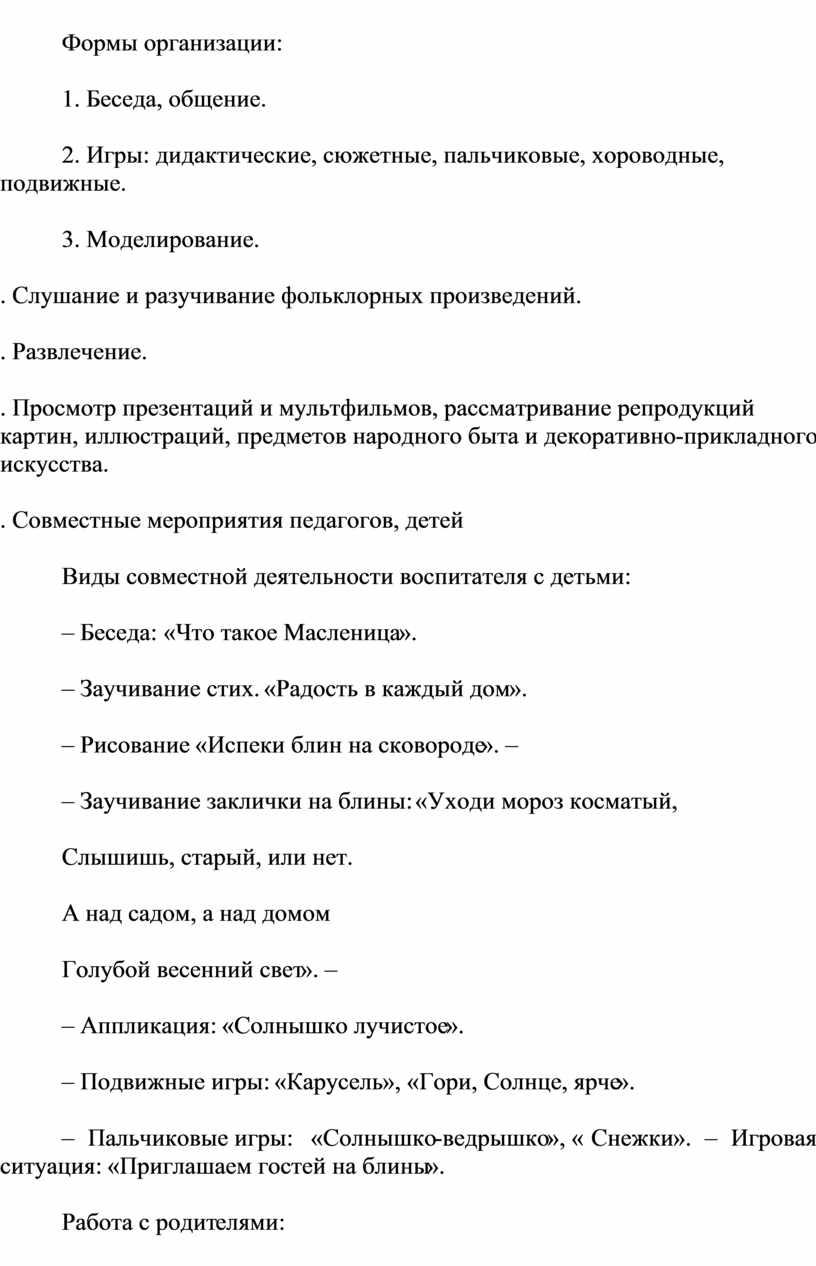 Формы организации:

1. Беседа, общение.

2. Игры: дидактические, сюжетные, пальчиковые, хороводные, подвижные.

3. Моделирование.

. Слушание и разучивание фольклорных произведений.

. Развлечение.

. Просмотр презентаций и мультфильмов, рассматривание репродукций картин, иллюстраций, предметов народного быта и декоративно-прикладного искусства.

. Совместные мероприятия педагогов, детей

Виды совместной деятельности воспитателя с детьми:

– Беседа: «Что такое Масленица».

– Заучивание стих. «Радость в каждый дом».

– Рисование «Испеки блин на сковороде». –

– Заучивание заклички на блины: «Уходи мороз косматый,

Слышишь, старый, или нет.

А над садом, а над домом

Голубой весенний свет». –

– Аппликация: «Солнышко лучистое».

– Подвижные игры: «Карусель», «Гори, Солнце, ярче».

– Пальчиковые игры: «Солнышко-ведрышко», « Снежки». – Игровая ситуация: «Приглашаем гостей на блины».

Работа с родителями: